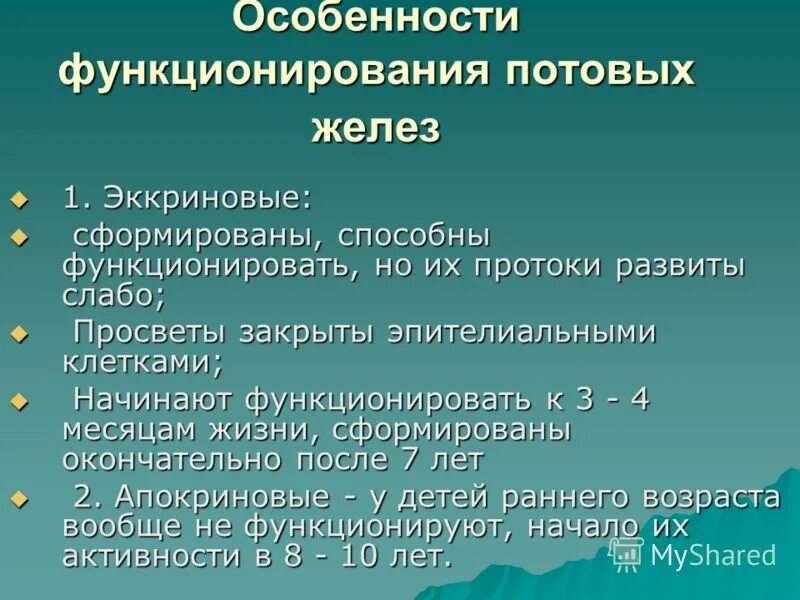 Особенности функционирования потовых желез

1. Эккриновые:

сформированы, способны функционировать, но их протоки развиты слабо;

Просветы закрыты эпителиальными клетками;

Начинают функционировать к 3 - 4 месяцам жизни, сформированы окончательно после 7 лет

2. Апокриновые - у детей раннего возраста вообще не функционируют, начало их активности в 8 - 10 лет.

MyShared